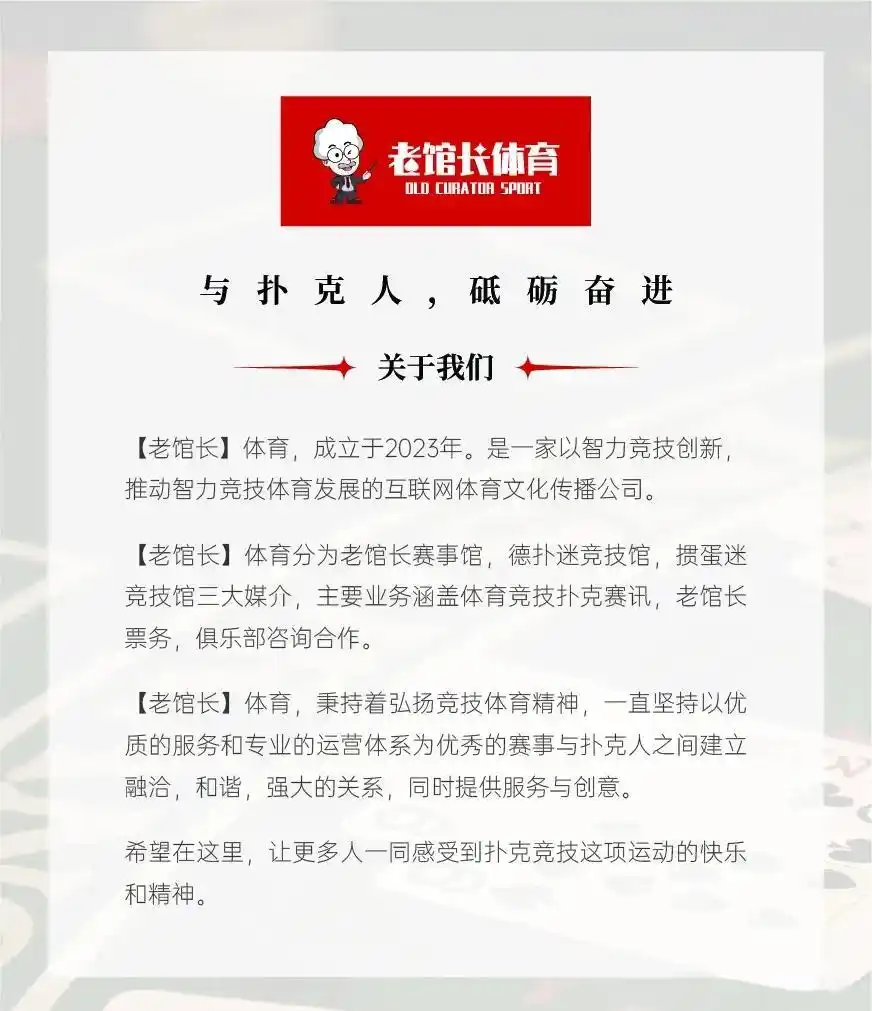 老馆长体育
OLD CURATOR SPORT

与扑克人，砥砺奋进

关于我们

【老馆长】体育，成立于2023年。是一家以智力竞技创新，推动智力竞技体育发展的互联网体育文化传播公司。

【老馆长】体育分为老馆长赛事馆，德扑迷竞技馆，掼蛋迷竞技馆三大媒介，主要业务涵盖体育竞技扑克赛讯，老馆长票务，俱乐部咨询合作。

【老馆长】体育，秉持着弘扬竞技体育精神，一直坚持以优质的服务和专业的运营体系为优秀的赛事与扑克人之间建立融洽，和谐，强大的关系，同时提供服务与创意。

希望在这里，让更多人一同感受到扑克竞技这项运动的快乐和精神。